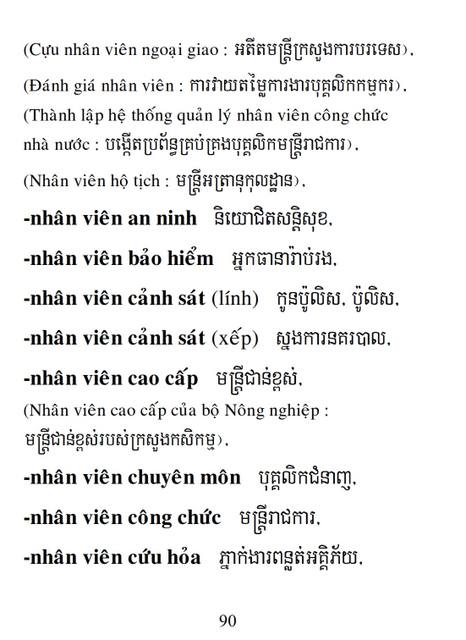 (Cựu nhân viên ngoại giao : អតីតមន្ត្រីក្រសួងការបរទេស),

(Đánh giá nhân viên : ការវាយតម្លៃការងារបុគ្គលិកកម្មករ),

(Thành lập hệ thống quản lý nhân viên công chức nhà nước : បង្កើតប្រព័ន្ធគ្រប់គ្រងបុគ្គលិកមន្ត្រីរាជការ),

(Nhân viên hộ tịch : មន្ត្រីអត្រានុកុលដ្ឋាន),

-nhân viên an ninh និយោជិតសន្តិសុខ,

-nhân viên bảo hiểm អ្នកធានារ៉ាប់រង,

-nhân viên cảnh sát (lính) កូនប៉ូលិស, ប៉ូលិស,

-nhân viên cảnh sát (xếp) ស្នងការនគរបាល,

-nhân viên cao cấp មន្ត្រីជាន់ខ្ពស់,

(Nhân viên cao cấp của bộ Nông nghiệp : មន្ត្រីជាន់ខ្ពស់របស់ក្រសួងកសិកម្ម),

-nhân viên chuyên môn បុគ្គលិកជំនាញ,

-nhân viên công chức មន្ត្រីរាជការ,

-nhân viên cứu hỏa ភ្នាក់ងារពន្លត់អគ្គិភ័យ,

90